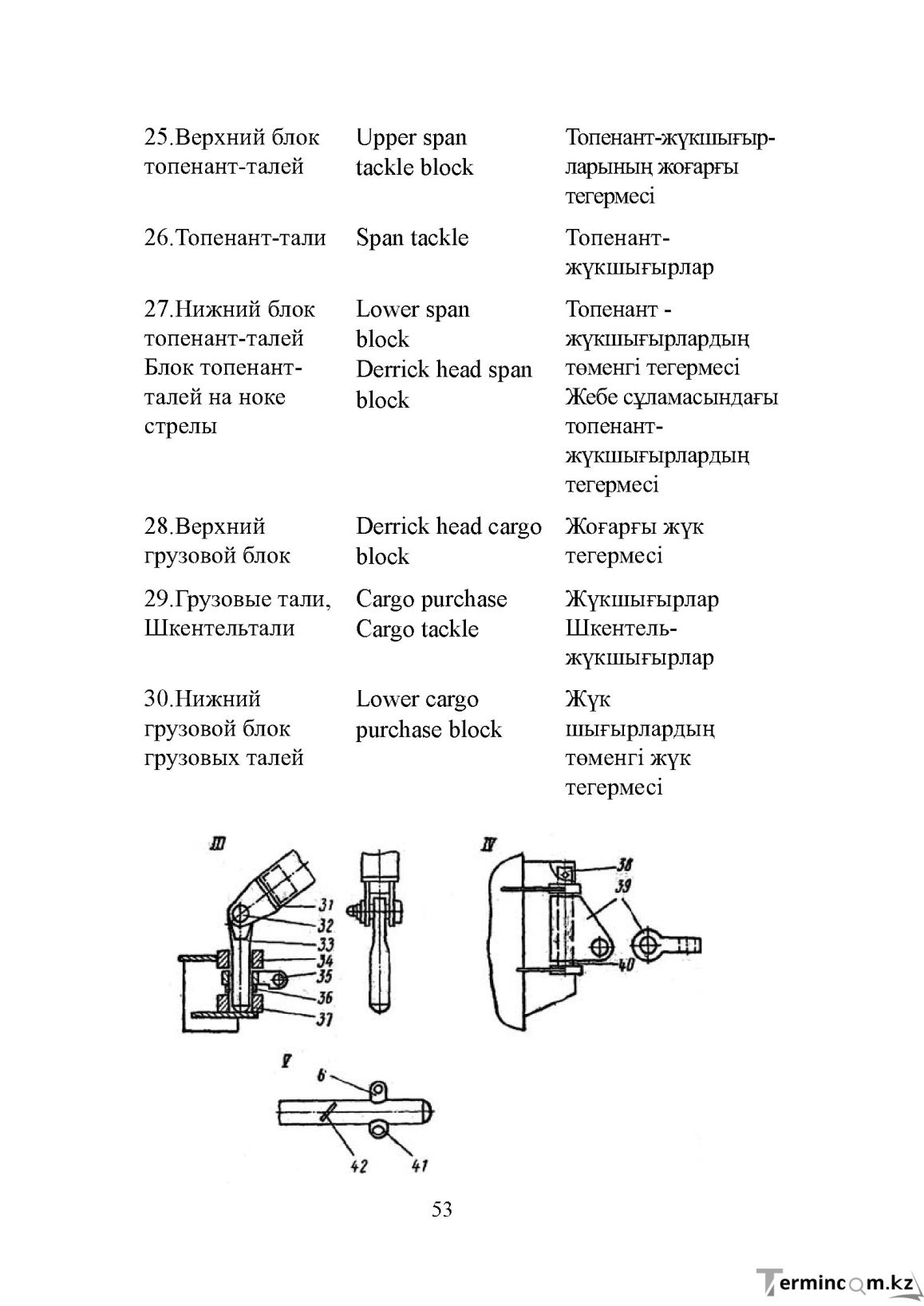 | | | |
|---|---|---|
| 25.Верхний блок топенант-талей | Upper span tackle block | Топенант-жүкшығырларының жоғарғы тегермесі |
| 26.Топенант-тали | Span tackle | Топенант-жүкшығырлар |
| 27.Нижний блок топенант-талей Блок топенант-талей на ноке стрелы | Lower span block Derrick head span block | Топенант - жүкшығырлардың төменгі тегермесі Жебе сұламасындағы топенант-жүкшығырлардың тегермесі |
| 28.Верхний грузовой блок | Derrick head cargo block | Жоғарғы жүк тегермесі |
| 29.Грузовые тали, Шкентельтали | Cargo purchase Cargo tackle | Жүкшығырлар Шкентель-жүкшығырлар |
| 30.Нижний грузовой блок грузовых талей | Lower cargo purchase block | Жүк шығырлардың төменгі жүк тегермесі |

III
31
32
33
34
35
36
37

IV
38
39
40

V
6
42
41

53

Termincom.kz